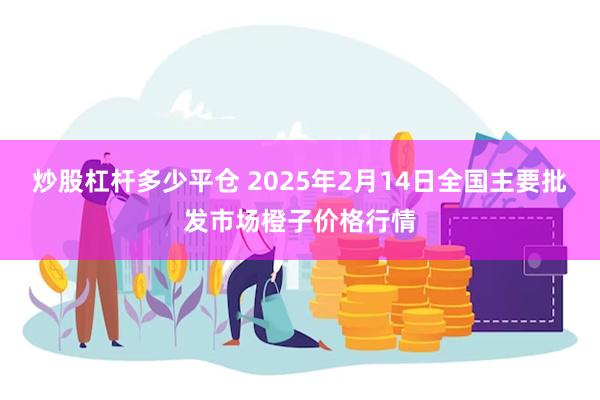 炒股杠杆多少平仓 2025年2月14日全国主要批发市场橙子价格行情